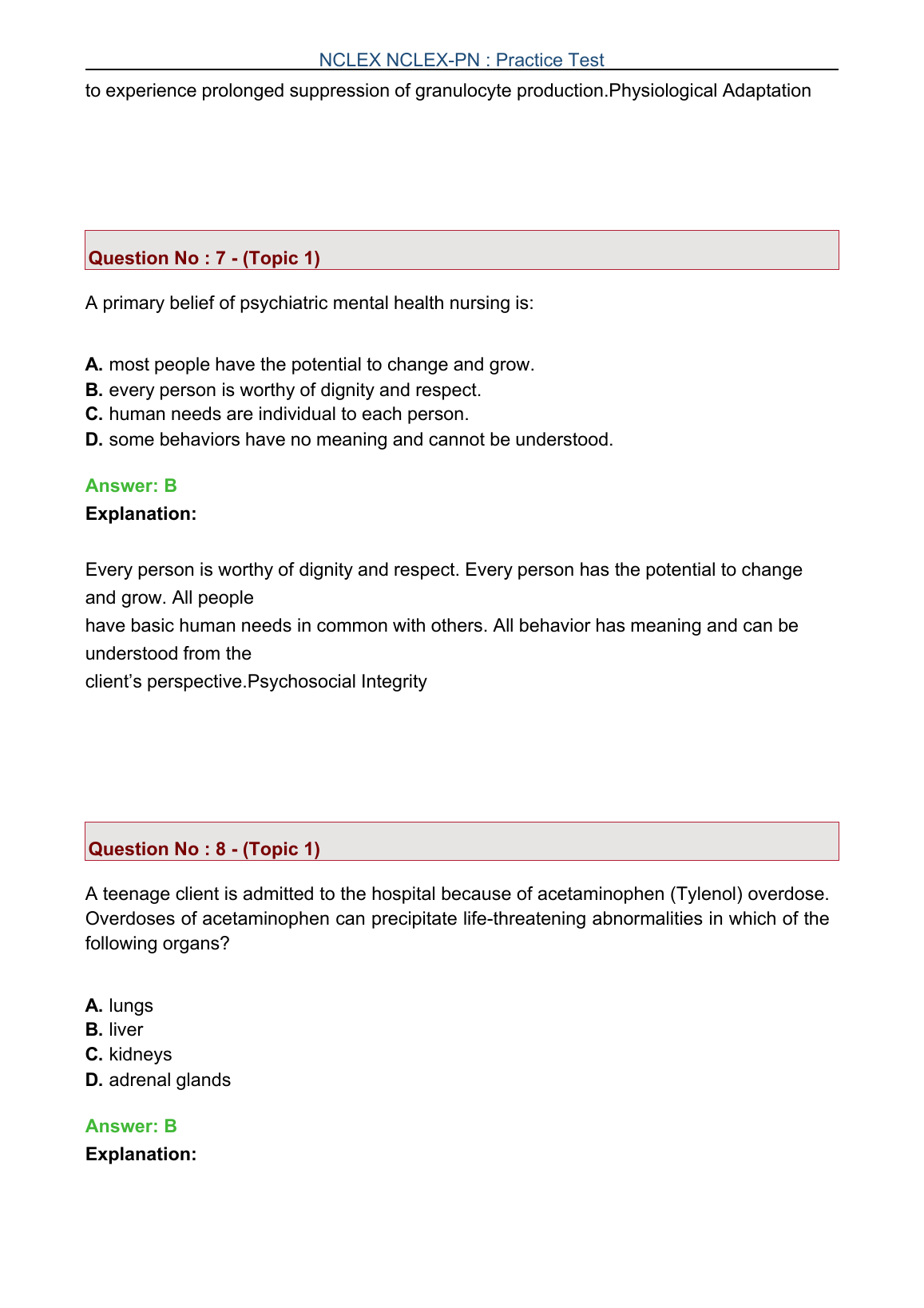 NCLEX NCLEX-PN : Practice Test

to experience prolonged suppression of granulocyte production.Physiological Adaptation

Question No : 7 - (Topic 1)

A primary belief of psychiatric mental health nursing is:

A. most people have the potential to change and grow.
B. every person is worthy of dignity and respect.
C. human needs are individual to each person.
D. some behaviors have no meaning and cannot be understood.

Answer: B
Explanation:

Every person is worthy of dignity and respect. Every person has the potential to change and grow. All people
have basic human needs in common with others. All behavior has meaning and can be understood from the
client's perspective.Psychosocial Integrity

Question No : 8 - (Topic 1)

A teenage client is admitted to the hospital because of acetaminophen (Tylenol) overdose. Overdoses of acetaminophen can precipitate life-threatening abnormalities in which of the following organs?

A. lungs
B. liver
C. kidneys
D. adrenal glands

Answer: B
Explanation: